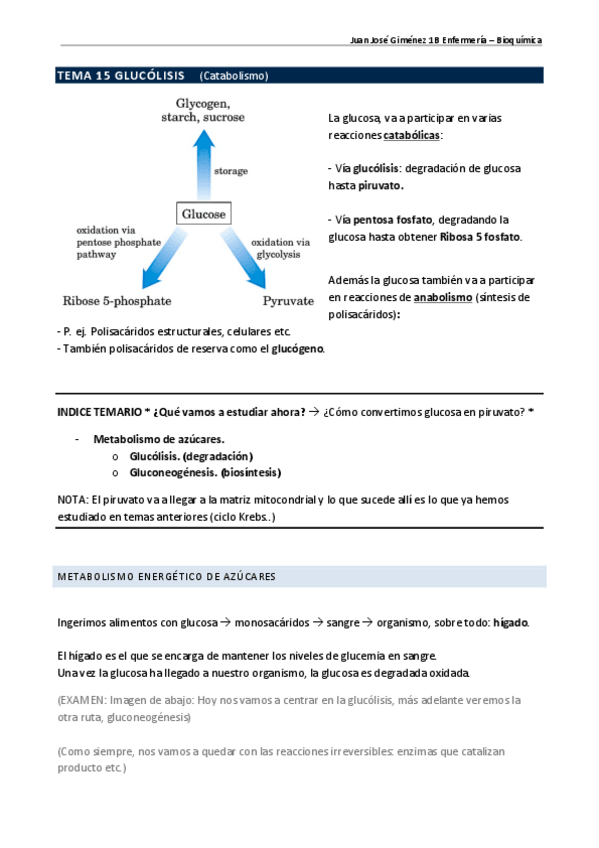 Juan José Giménez 1B Enfermería – Bioquímica

TEMA 15 GLUCÓLISIS (Catabolismo)

Glycogen, starch, sucrose

storage

Glucose

oxidation via pentose phosphate pathway

oxidation via glycolysis

Ribose 5-phosphate

Pyruvate

La glucosa, va a participar en varias reacciones catabólicas:

- Vía glucólisis: degradación de glucosa hasta piruvato.

- Vía pentosa fosfato, degradando la glucosa hasta obtener Ribosa 5 fosfato.

Además la glucosa también va a participar en reacciones de anabolismo (síntesis de polisacáridos):

- P. ej. Polisacáridos estructurales, celulares etc.
- También polisacáridos de reserva como el glucógeno.

INDICE TEMARIO * ¿Qué vamos a estudiar ahora? → ¿Cómo convertimos glucosa en piruvato? *

- Metabolismo de azúcares.
 o Glucólisis. (degradación)
 o Gluconeogénesis. (biosíntesis)

NOTA: El piruvato va a llegar a la matriz mitocondrial y lo que sucede allí es lo que ya hemos estudiado en temas anteriores (ciclo Krebs..)

METABOLISMO ENERGÉTICO DE AZÚCARES

Ingerimos alimentos con glucosa → monosacáridos → sangre → organismo, sobre todo: hígado.

El hígado es el que se encarga de mantener los niveles de glucemia en sangre.
Una vez la glucosa ha llegado a nuestro organismo, la glucosa es degradada oxidada.

(EXAMEN: Imagen de abajo: Hoy nos vamos a centrar en la glucólisis, más adelante veremos la otra ruta, gluconeogénesis)

(Como siempre, nos vamos a quedar con las reacciones irreversibles: enzimas que catalizan producto etc.)